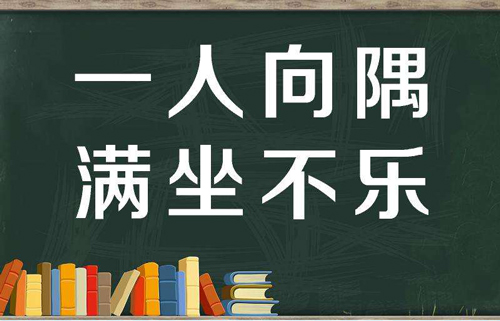 一人向隅
满坐不乐